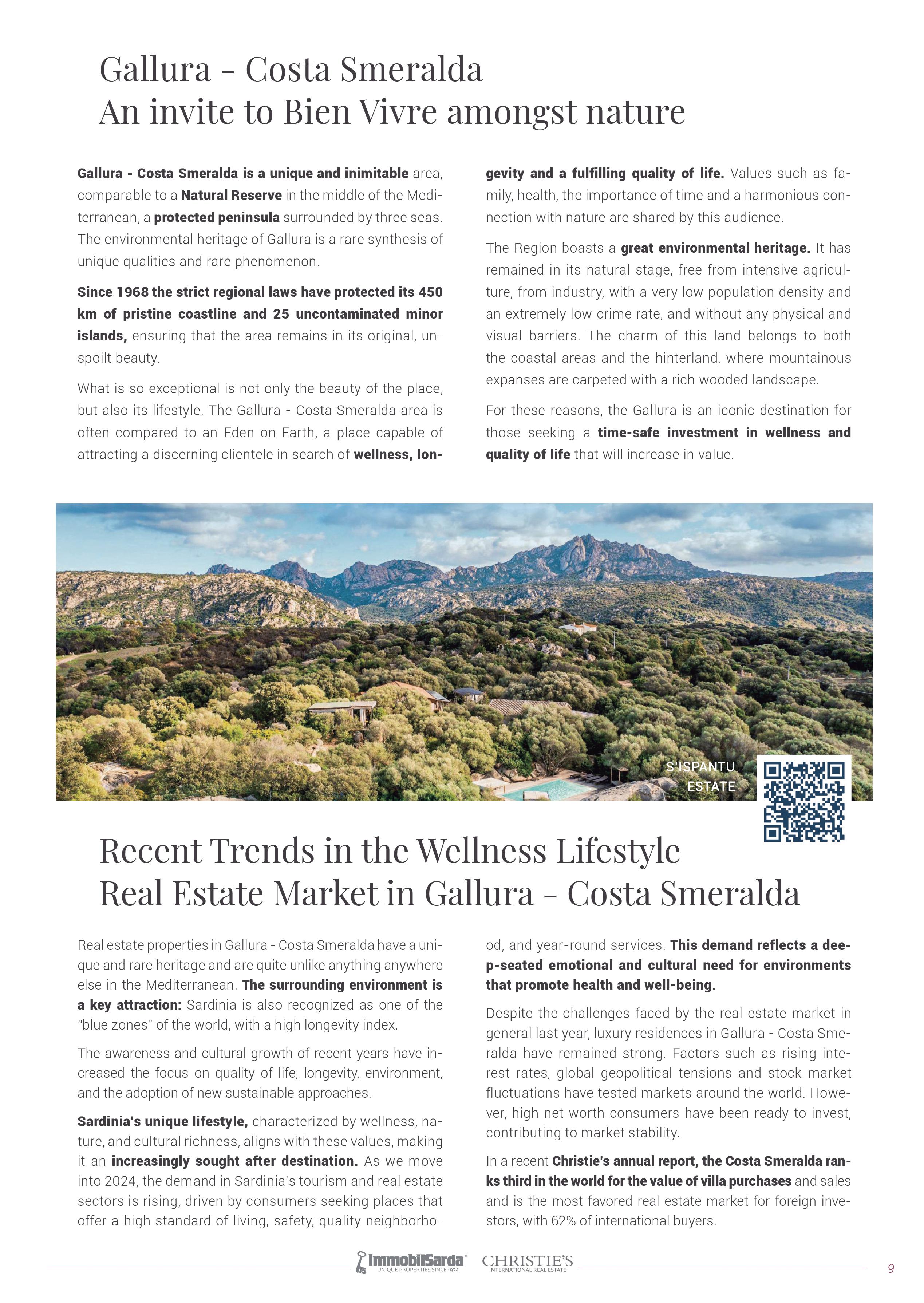 Gallura - Costa Smeralda
An invite to Bien Vivre amongst nature

Gallura - Costa Smeralda is a unique and inimitable area, comparable to a Natural Reserve in the middle of the Mediterranean, a protected peninsula surrounded by three seas. The environmental heritage of Gallura is a rare synthesis of unique qualities and rare phenomenon.

Since 1968 the strict regional laws have protected its 450 km of pristine coastline and 25 uncontaminated minor islands, ensuring that the area remains in its original, unspoilt beauty.

What is so exceptional is not only the beauty of the place, but also its lifestyle. The Gallura - Costa Smeralda area is often compared to an Eden on Earth, a place capable of attracting a discerning clientele in search of wellness, longevity and a fulfilling quality of life. Values such as family, health, the importance of time and a harmonious connection with nature are shared by this audience.

The Region boasts a great environmental heritage. It has remained in its natural stage, free from intensive agriculture, from industry, with a very low population density and an extremely low crime rate, and without any physical and visual barriers. The charm of this land belongs to both the coastal areas and the hinterland, where mountainous expanses are carpeted with a rich wooded landscape.

For these reasons, the Gallura is an iconic destination for those seeking a time-safe investment in wellness and quality of life that will increase in value.

S'ISPANTU ESTATE

Recent Trends in the Wellness Lifestyle
Real Estate Market in Gallura - Costa Smeralda

Real estate properties in Gallura - Costa Smeralda have a unique and rare heritage and are quite unlike anything anywhere else in the Mediterranean. The surrounding environment is a key attraction: Sardinia is also recognized as one of the "blue zones" of the world, with a high longevity index.

The awareness and cultural growth of recent years have increased the focus on quality of life, longevity, environment, and the adoption of new sustainable approaches.

Sardinia's unique lifestyle, characterized by wellness, nature, and cultural richness, aligns with these values, making it an increasingly sought after destination. As we move into 2024, the demand in Sardinia's tourism and real estate sectors is rising, driven by consumers seeking places that offer a high standard of living, safety, quality neighborhood, and year-round services. This demand reflects a deep-seated emotional and cultural need for environments that promote health and well-being.

Despite the challenges faced by the real estate market in general last year, luxury residences in Gallura - Costa Smeralda have remained strong. Factors such as rising interest rates, global geopolitical tensions and stock market fluctuations have tested markets around the world. However, high net worth consumers have been ready to invest, contributing to market stability.

In a recent Christie's annual report, the Costa Smeralda ranks third in the world for the value of villa purchases and sales and is the most favored real estate market for foreign investors, with 62% of international buyers.

ImmobilSarda UNIQUE PROPERTIES SINCE 1974 CHRISTIE'S INTERNATIONAL REAL ESTATE

9